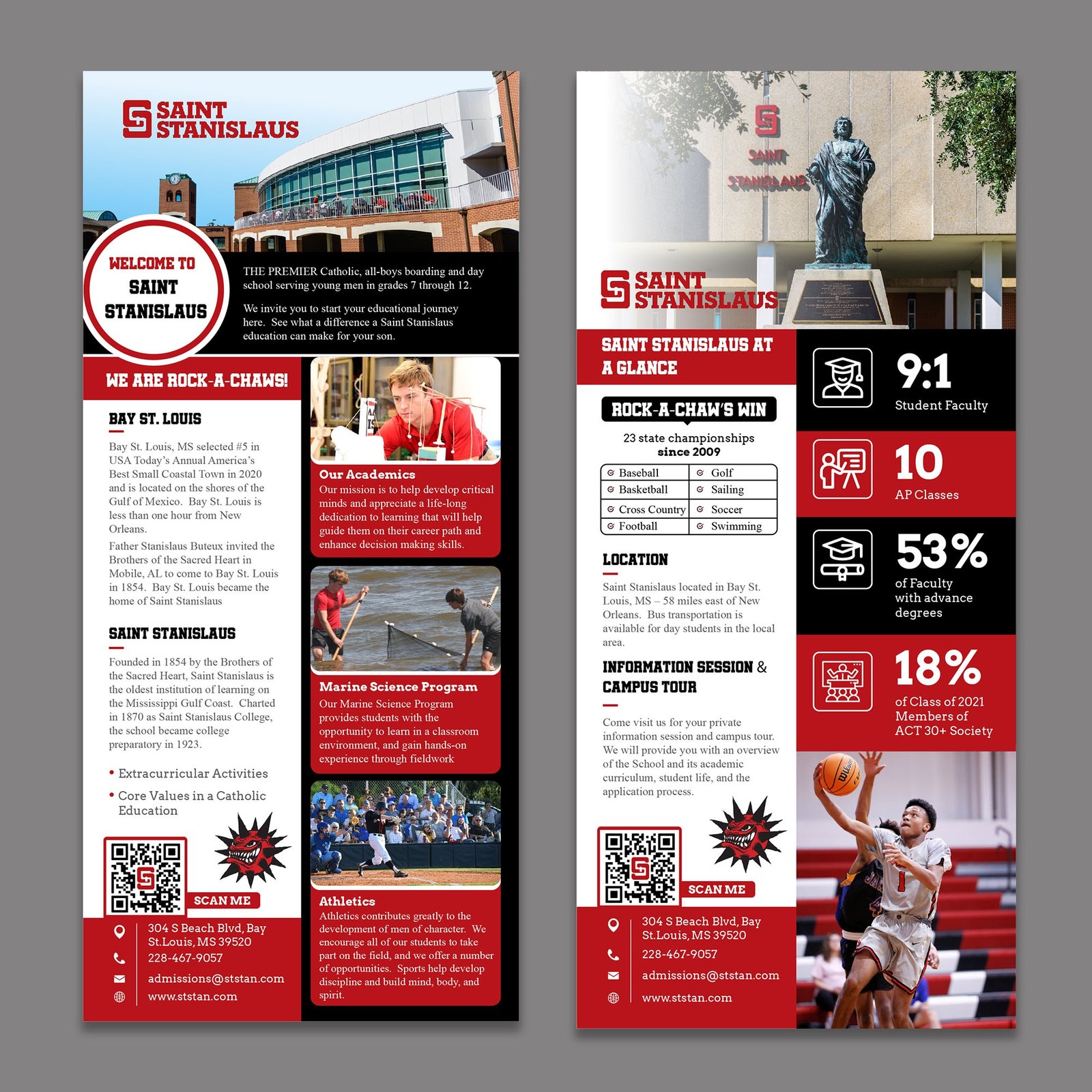 SAINT STANISLAUS

WELCOME TO SAINT STANISLAUS

THE PREMIER Catholic, all-boys boarding and day school serving young men in grades 7 through 12.

We invite you to start your educational journey here. See what a difference a Saint Stanislaus education can make for your son.

WE ARE ROCK-A-CHAWS!

BAY ST. LOUIS

Bay St. Louis, MS selected #5 in USA Today's Annual America's Best Small Coastal Town in 2020 and is located on the shores of the Gulf of Mexico. Bay St. Louis is less than one hour from New Orleans.

Father Stanislaus Buteux invited the Brothers of the Sacred Heart in Mobile, AL to come to Bay St. Louis in 1854. Bay St. Louis became the home of Saint Stanislaus

SAINT STANISLAUS

Founded in 1854 by the Brothers of the Sacred Heart, Saint Stanislaus is the oldest institution of learning on the Mississippi Gulf Coast. Charted in 1870 as Saint Stanislaus College, the school became college preparatory in 1923.

• Extracurricular Activities
• Core Values in a Catholic Education

SCAN ME

304 S Beach Blvd, Bay St.Louis, MS 39520
228-467-9057
admissions@ststan.com
www.ststan.com

Our Academics
Our mission is to help develop critical minds and appreciate a life-long dedication to learning that will help guide them on their career path and enhance decision making skills.

Marine Science Program
Our Marine Science Program provides students with the opportunity to learn in a classroom environment, and gain hands-on experience through fieldwork

Athletics
Athletics contributes greatly to the development of men of character. We encourage all of our students to take part on the field, and we offer a number of opportunities. Sports help develop discipline and build mind, body, and spirit.

SAINT STANISLAUS

SAINT STANISLAUS

SAINT STANISLAUS AT A GLANCE

ROCK-A-CHAW'S WIN

23 state championships since 2009

| Baseball | Golf |
|---|---|
| Basketball | Sailing |
| Cross Country | Soccer |
| Football | Swimming |

LOCATION

Saint Stanislaus located in Bay St. Louis, MS – 58 miles east of New Orleans. Bus transportation is available for day students in the local area.

INFORMATION SESSION & CAMPUS TOUR

Come visit us for your private information session and campus tour. We will provide you with an overview of the School and its academic curriculum, student life, and the application process.

SCAN ME

304 S Beach Blvd, Bay St.Louis, MS 39520
228-467-9057
admissions@ststan.com
www.ststan.com

9:1
Student Faculty

10
AP Classes

53%
of Faculty with advance degrees

18%
of Class of 2021 Members of ACT 30+ Society